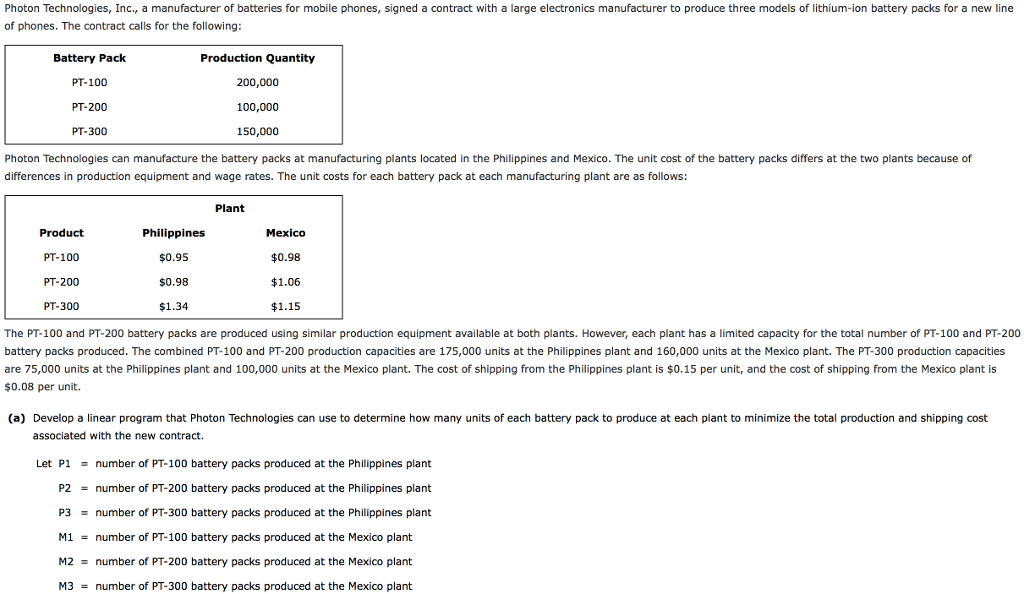 Photon Technologies, Inc., a manufacturer of batteries for mobile phones, signed a contract with a large electronics manufacturer to produce three models of lithium-ion battery packs for a new line of phones. The contract calls for the following:

| Battery Pack | Production Quantity |
|---|---|
| PT-100 | 200,000 |
| PT-200 | 100,000 |
| PT-300 | 150,000 |

Photon Technologies can manufacture the battery packs at manufacturing plants located in the Philippines and Mexico. The unit cost of the battery packs differs at the two plants because of differences in production equipment and wage rates. The unit costs for each battery pack at each manufacturing plant are as follows:

| | Plant | |
|---|---|---|
| Product | Philippines | Mexico |
| PT-100 | \$0.95 | \$0.98 |
| PT-200 | \$0.98 | \$1.06 |
| PT-300 | \$1.34 | \$1.15 |

The PT-100 and PT-200 battery packs are produced using similar production equipment available at both plants. However, each plant has a limited capacity for the total number of PT-100 and PT-200 battery packs produced. The combined PT-100 and PT-200 production capacities are 175,000 units at the Philippines plant and 160,000 units at the Mexico plant. The PT-300 production capacities are 75,000 units at the Philippines plant and 100,000 units at the Mexico plant. The cost of shipping from the Philippines plant is \$0.15 per unit, and the cost of shipping from the Mexico plant is \$0.08 per unit.

(a) Develop a linear program that Photon Technologies can use to determine how many units of each battery pack to produce at each plant to minimize the total production and shipping cost associated with the new contract.

Let P1 = number of PT-100 battery packs produced at the Philippines plant
P2 = number of PT-200 battery packs produced at the Philippines plant
P3 = number of PT-300 battery packs produced at the Philippines plant
M1 = number of PT-100 battery packs produced at the Mexico plant
M2 = number of PT-200 battery packs produced at the Mexico plant
M3 = number of PT-300 battery packs produced at the Mexico plant